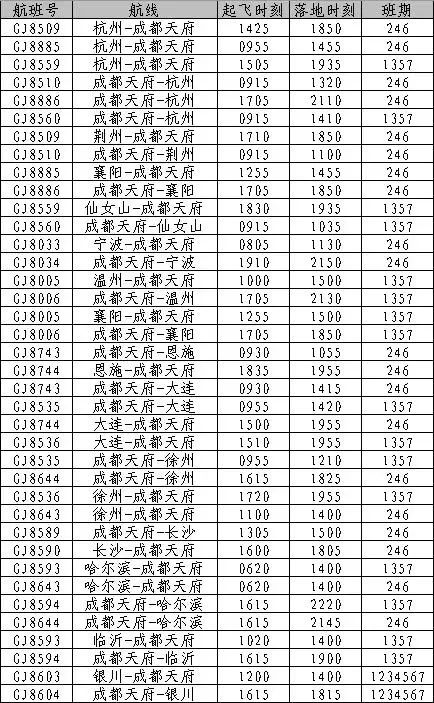 | 航班号 | 航线 | 起飞时刻 | 落地时刻 | 班期 |
|---|---|---|---|---|
| GJ8509 | 杭州-成都天府 | 1425 | 1850 | 246 |
| GJ8885 | 杭州-成都天府 | 0955 | 1455 | 246 |
| GJ8559 | 杭州-成都天府 | 1505 | 1935 | 1357 |
| GJ8510 | 成都天府-杭州 | 0915 | 1320 | 246 |
| GJ8886 | 成都天府-杭州 | 1705 | 2110 | 246 |
| GJ8560 | 成都天府-杭州 | 0915 | 1410 | 1357 |
| GJ8509 | 荆州-成都天府 | 1710 | 1850 | 246 |
| GJ8510 | 成都天府-荆州 | 0915 | 1100 | 246 |
| GJ8885 | 襄阳-成都天府 | 1255 | 1455 | 246 |
| GJ8886 | 成都天府-襄阳 | 1705 | 1850 | 246 |
| GJ8559 | 仙女山-成都天府 | 1830 | 1935 | 1357 |
| GJ8560 | 成都天府-仙女山 | 0915 | 1035 | 1357 |
| GJ8033 | 宁波-成都天府 | 0805 | 1130 | 246 |
| GJ8034 | 成都天府-宁波 | 1910 | 2150 | 246 |
| GJ8005 | 温州-成都天府 | 1000 | 1500 | 1357 |
| GJ8006 | 成都天府-温州 | 1705 | 2130 | 1357 |
| GJ8005 | 襄阳-成都天府 | 1255 | 1500 | 1357 |
| GJ8006 | 成都天府-襄阳 | 1705 | 1850 | 1357 |
| GJ8743 | 成都天府-恩施 | 0930 | 1055 | 246 |
| GJ8744 | 恩施-成都天府 | 1835 | 1955 | 246 |
| GJ8743 | 成都天府-大连 | 0930 | 1415 | 246 |
| GJ8535 | 成都天府-大连 | 0955 | 1420 | 1357 |
| GJ8744 | 大连-成都天府 | 1500 | 1955 | 246 |
| GJ8536 | 大连-成都天府 | 1510 | 1955 | 1357 |
| GJ8535 | 成都天府-徐州 | 0955 | 1210 | 1357 |
| GJ8644 | 成都天府-徐州 | 1615 | 1825 | 246 |
| GJ8536 | 徐州-成都天府 | 1720 | 1955 | 1357 |
| GJ8643 | 徐州-成都天府 | 1100 | 1400 | 246 |
| GJ8589 | 成都天府-长沙 | 1305 | 1500 | 246 |
| GJ8590 | 长沙-成都天府 | 1600 | 1805 | 246 |
| GJ8593 | 哈尔滨-成都天府 | 0620 | 1400 | 1357 |
| GJ8643 | 哈尔滨-成都天府 | 0620 | 1400 | 246 |
| GJ8594 | 成都天府-哈尔滨 | 1615 | 2220 | 1357 |
| GJ8644 | 成都天府-哈尔滨 | 1615 | 2145 | 246 |
| GJ8593 | 临沂-成都天府 | 1020 | 1400 | 1357 |
| GJ8594 | 成都天府-临沂 | 1615 | 1900 | 1357 |
| GJ8603 | 银川-成都天府 | 1200 | 1400 | 1234567 |
| GJ8604 | 成都天府-银川 | 1615 | 1815 | 1234567 |